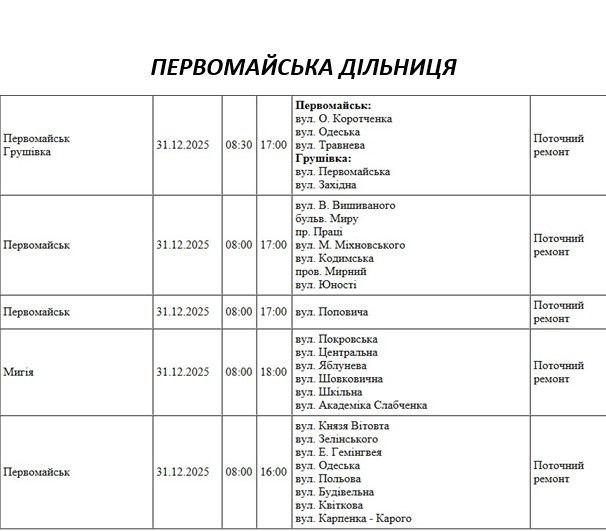 ПЕРВОМАЙСЬКА ДІЛЬНИЦЯ

| | | | | | |
|---|---|---|---|---|---|
| Первомайськ Грушівка | 31.12.2025 | 08:30 | 17:00 | **Первомайськ:** вул. О. Коротченка вул. Одеська вул. Травнева **Грушівка:** вул. Первомайська вул. Західна | Поточний ремонт |
| Первомайськ | 31.12.2025 | 08:00 | 17:00 | вул. В. Вишиваного бульв. Миру пр. Праці вул. М. Міхновського вул. Кодимська пров. Мирний вул. Юності | Поточний ремонт |
| Первомайськ | 31.12.2025 | 08:00 | 17:00 | вул. Поповича | Поточний ремонт |
| Мигія | 31.12.2025 | 08:00 | 18:00 | вул. Покровська вул. Центральна вул. Яблунева вул. Шовковична вул. Шкільна вул. Академіка Слабченка | Поточний ремонт |
| Первомайськ | 31.12.2025 | 08:00 | 16:00 | вул. Князя Вітовта вул. Зелінського вул. Е. Гемінгвея вул. Одеська вул. Польова вул. Будівельна вул. Квіткова вул. Карпенка - Карого | Поточний ремонт |